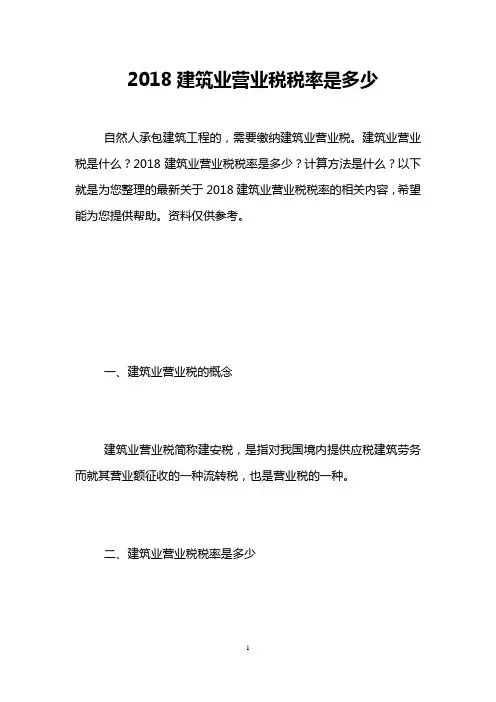 2018 建筑业营业税税率是多少

自然人承包建筑工程的，需要缴纳建筑业营业税。建筑业营业税是什么？2018 建筑业营业税税率是多少？计算方法是什么？以下就是为您整理的最新关于 2018 建筑业营业税税率的相关内容，希望能为您提供帮助。资料仅供参考。

一、建筑业营业税的概念

建筑业营业税简称建安税，是指对我国境内提供应税建筑劳务而就其营业额征收的一种流转税，也是营业税的一种。

二、建筑业营业税税率是多少

1